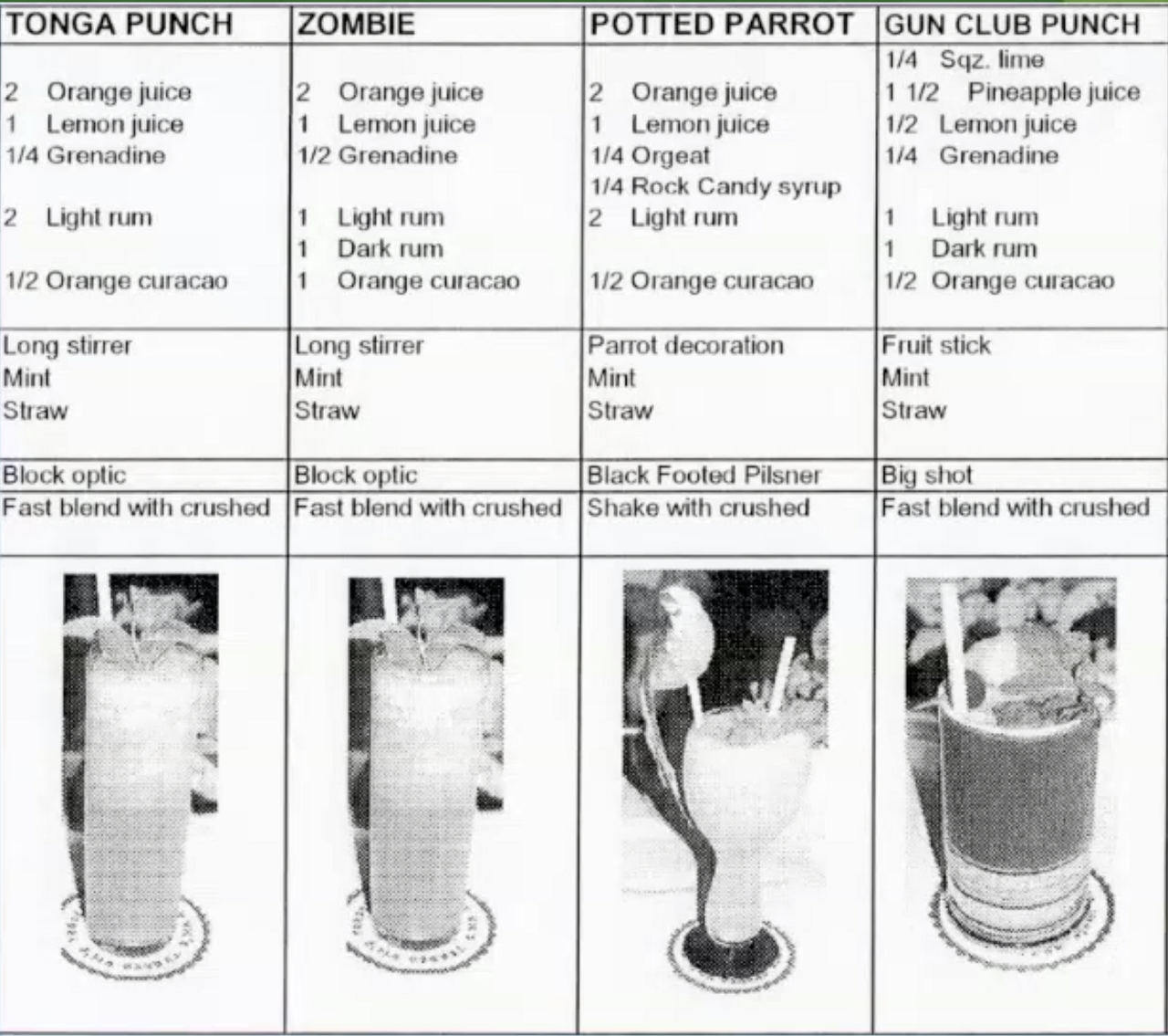 | TONGA PUNCH | ZOMBIE | POTTED PARROT | GUN CLUB PUNCH |
|---|---|---|---|
| 2 Orange juice 1 Lemon juice 1/4 Grenadine 2 Light rum 1/2 Orange curacao | 2 Orange juice 1 Lemon juice 1/2 Grenadine 1 Light rum 1 Dark rum 1 Orange curacao | 2 Orange juice 1 Lemon juice 1/4 Orgeat 1/4 Rock Candy syrup 2 Light rum 1/2 Orange curacao | 1/4 Sqz. lime 1 1/2 Pineapple juice 1/2 Lemon juice 1/4 Grenadine 1 Light rum 1 Dark rum 1/2 Orange curacao |
| Long stirrer Mint Straw | Long stirrer Mint Straw | Parrot decoration Mint Straw | Fruit stick Mint Straw |
| Block optic | Block optic | Black Footed Pilsner | Big shot |
| Fast blend with crushed | Fast blend with crushed | Shake with crushed | Fast blend with crushed |